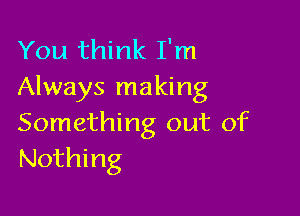 You think I'm
Always making
Something out of
Nothing